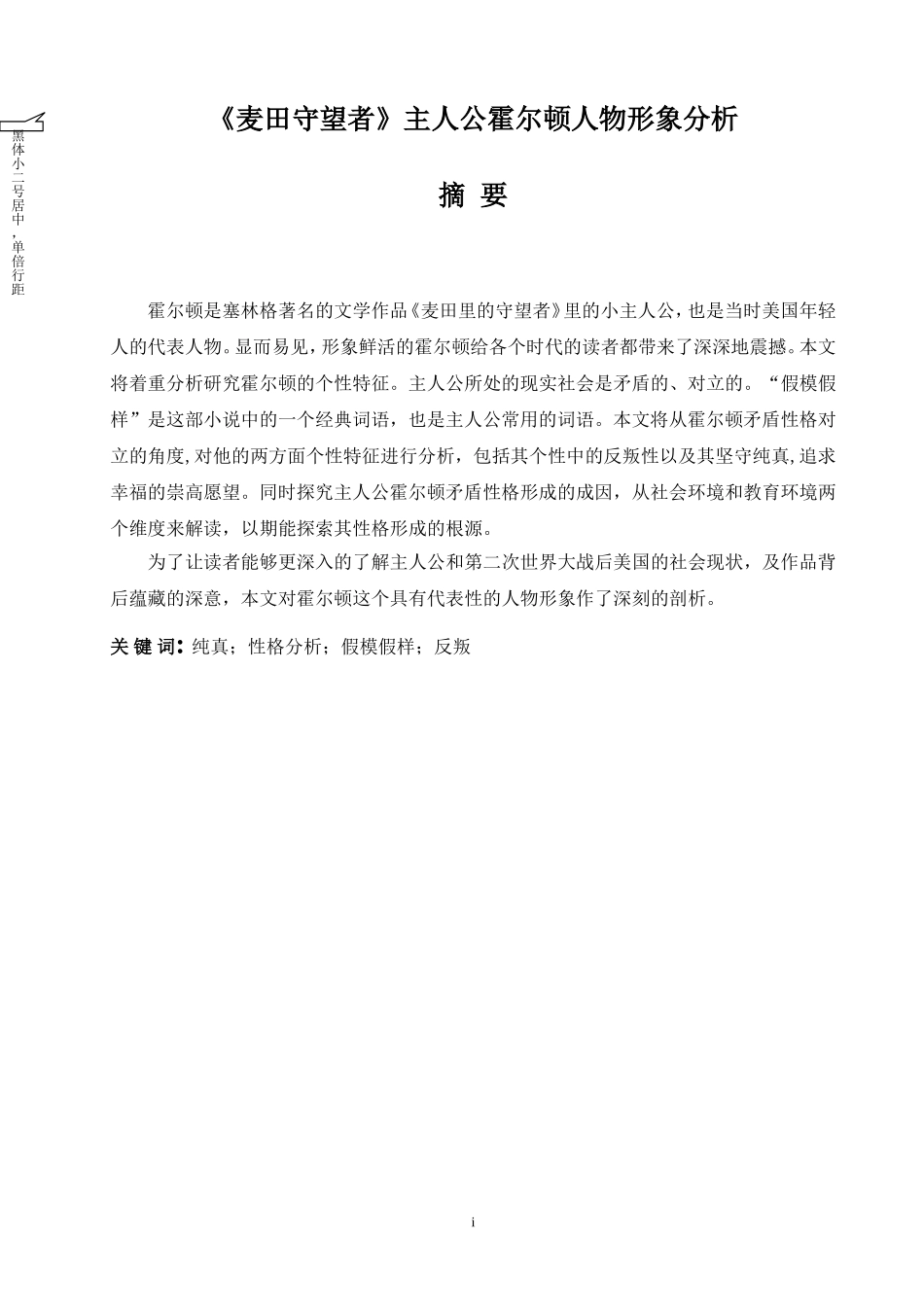 黑体小二号居中，单倍行距

《麦田守望者》主人公霍尔顿人物形象分析

摘 要

霍尔顿是塞林格著名的文学作品《麦田里的守望者》里的小主人公，也是当时美国年轻人的代表人物。显而易见，形象鲜活的霍尔顿给各个时代的读者都带来了深深地震撼。本文将着重分析研究霍尔顿的个性特征。主人公所处的现实社会是矛盾的、对立的。“假模假样”是这部小说中的一个经典词语，也是主人公常用的词语。本文将从霍尔顿矛盾性格对立的角度,对他的两方面个性特征进行分析，包括其个性中的反叛性以及其坚守纯真,追求幸福的崇高愿望。同时探究主人公霍尔顿矛盾性格形成的成因，从社会环境和教育环境两个维度来解读，以期能探索其性格形成的根源。

为了让读者能够更深入的了解主人公和第二次世界大战后美国的社会现状，及作品背后蕴藏的深意，本文对霍尔顿这个具有代表性的人物形象作了深刻的剖析。

关 键 词：纯真；性格分析；假模假样；反叛

i